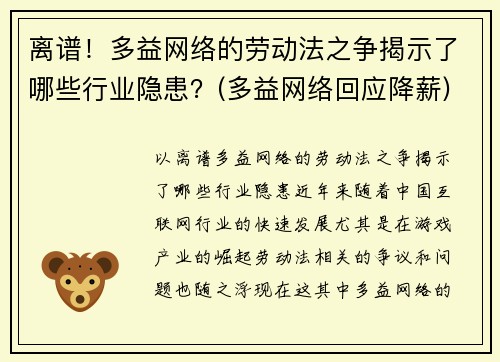 离谱！多益网络的劳动法之争揭示了哪些行业隐患？(多益网络回应降薪)

以离谱多益网络的劳动法之争揭示了哪些行业隐患近年来随着中国互联网行业的快速发展尤其是在游戏产业的崛起劳动法相关的争议和问题也随之浮现在这其中多益网络的